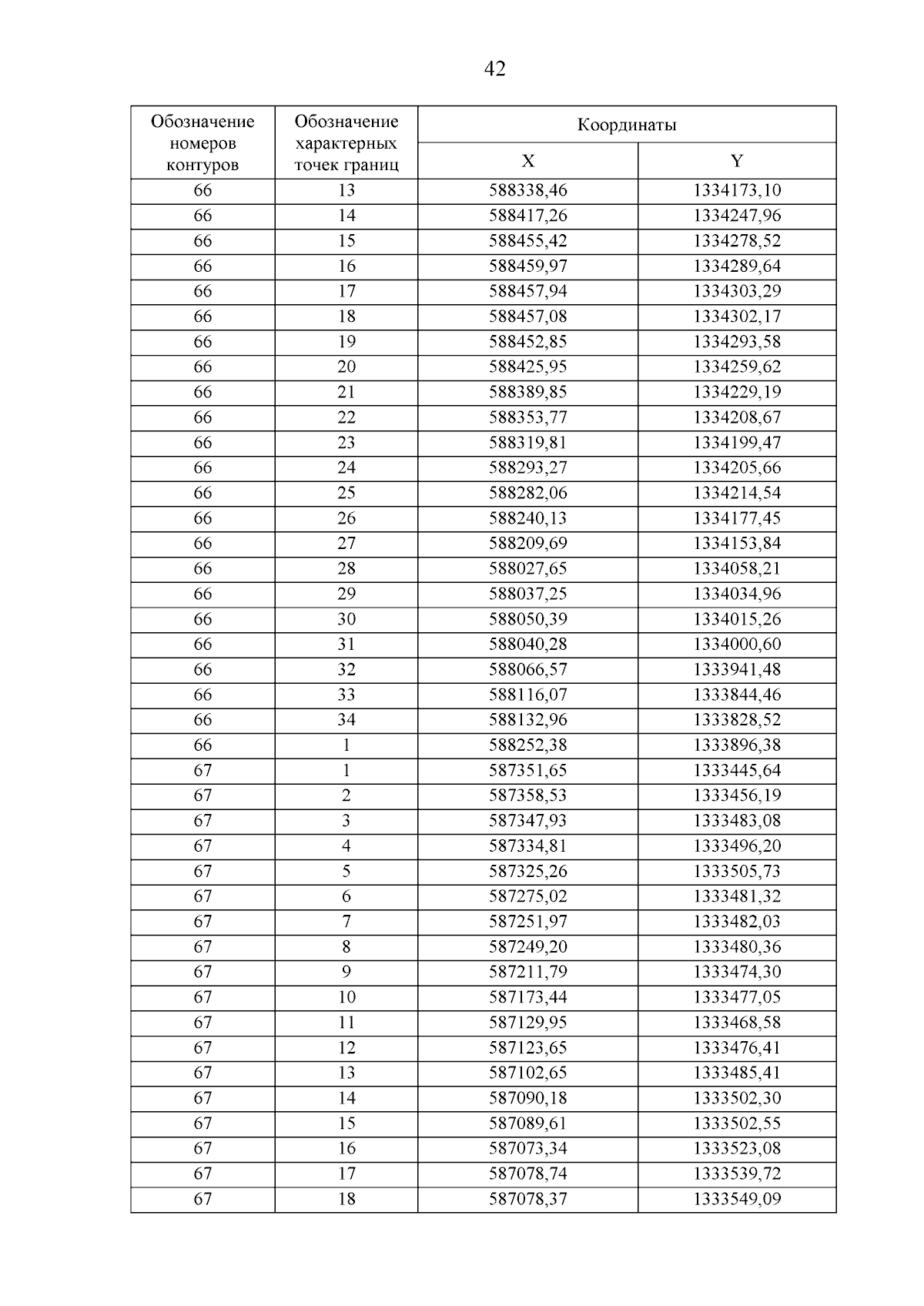 42

| Обозначение номеров контуров | Обозначение характерных точек границ | Координаты X | Координаты Y |
|---|---|---|---|
| 66 | 13 | 588338,46 | 1334173,10 |
| 66 | 14 | 588417,26 | 1334247,96 |
| 66 | 15 | 588455,42 | 1334278,52 |
| 66 | 16 | 588459,97 | 1334289,64 |
| 66 | 17 | 588457,94 | 1334303,29 |
| 66 | 18 | 588457,08 | 1334302,17 |
| 66 | 19 | 588452,85 | 1334293,58 |
| 66 | 20 | 588425,95 | 1334259,62 |
| 66 | 21 | 588389,85 | 1334229,19 |
| 66 | 22 | 588353,77 | 1334208,67 |
| 66 | 23 | 588319,81 | 1334199,47 |
| 66 | 24 | 588293,27 | 1334205,66 |
| 66 | 25 | 588282,06 | 1334214,54 |
| 66 | 26 | 588240,13 | 1334177,45 |
| 66 | 27 | 588209,69 | 1334153,84 |
| 66 | 28 | 588027,65 | 1334058,21 |
| 66 | 29 | 588037,25 | 1334034,96 |
| 66 | 30 | 588050,39 | 1334015,26 |
| 66 | 31 | 588040,28 | 1334000,60 |
| 66 | 32 | 588066,57 | 1333941,48 |
| 66 | 33 | 588116,07 | 1333844,46 |
| 66 | 34 | 588132,96 | 1333828,52 |
| 66 | 1 | 588252,38 | 1333896,38 |
| 67 | 1 | 587351,65 | 1333445,64 |
| 67 | 2 | 587358,53 | 1333456,19 |
| 67 | 3 | 587347,93 | 1333483,08 |
| 67 | 4 | 587334,81 | 1333496,20 |
| 67 | 5 | 587325,26 | 1333505,73 |
| 67 | 6 | 587275,02 | 1333481,32 |
| 67 | 7 | 587251,97 | 1333482,03 |
| 67 | 8 | 587249,20 | 1333480,36 |
| 67 | 9 | 587211,79 | 1333474,30 |
| 67 | 10 | 587173,44 | 1333477,05 |
| 67 | 11 | 587129,95 | 1333468,58 |
| 67 | 12 | 587123,65 | 1333476,41 |
| 67 | 13 | 587102,65 | 1333485,41 |
| 67 | 14 | 587090,18 | 1333502,30 |
| 67 | 15 | 587089,61 | 1333502,55 |
| 67 | 16 | 587073,34 | 1333523,08 |
| 67 | 17 | 587078,74 | 1333539,72 |
| 67 | 18 | 587078,37 | 1333549,09 |